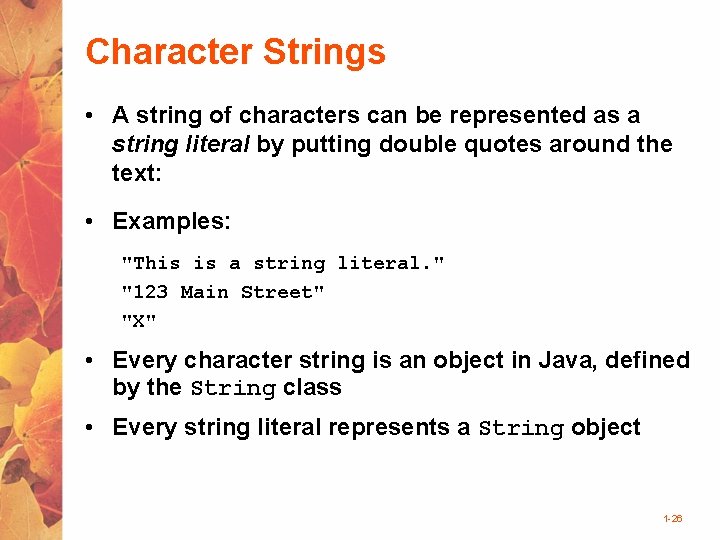 Character Strings

• A string of characters can be represented as a string literal by putting double quotes around the text:

• Examples:

"This is a string literal."
"123 Main Street"
"X"

• Every character string is an object in Java, defined by the String class

• Every string literal represents a String object

1-26